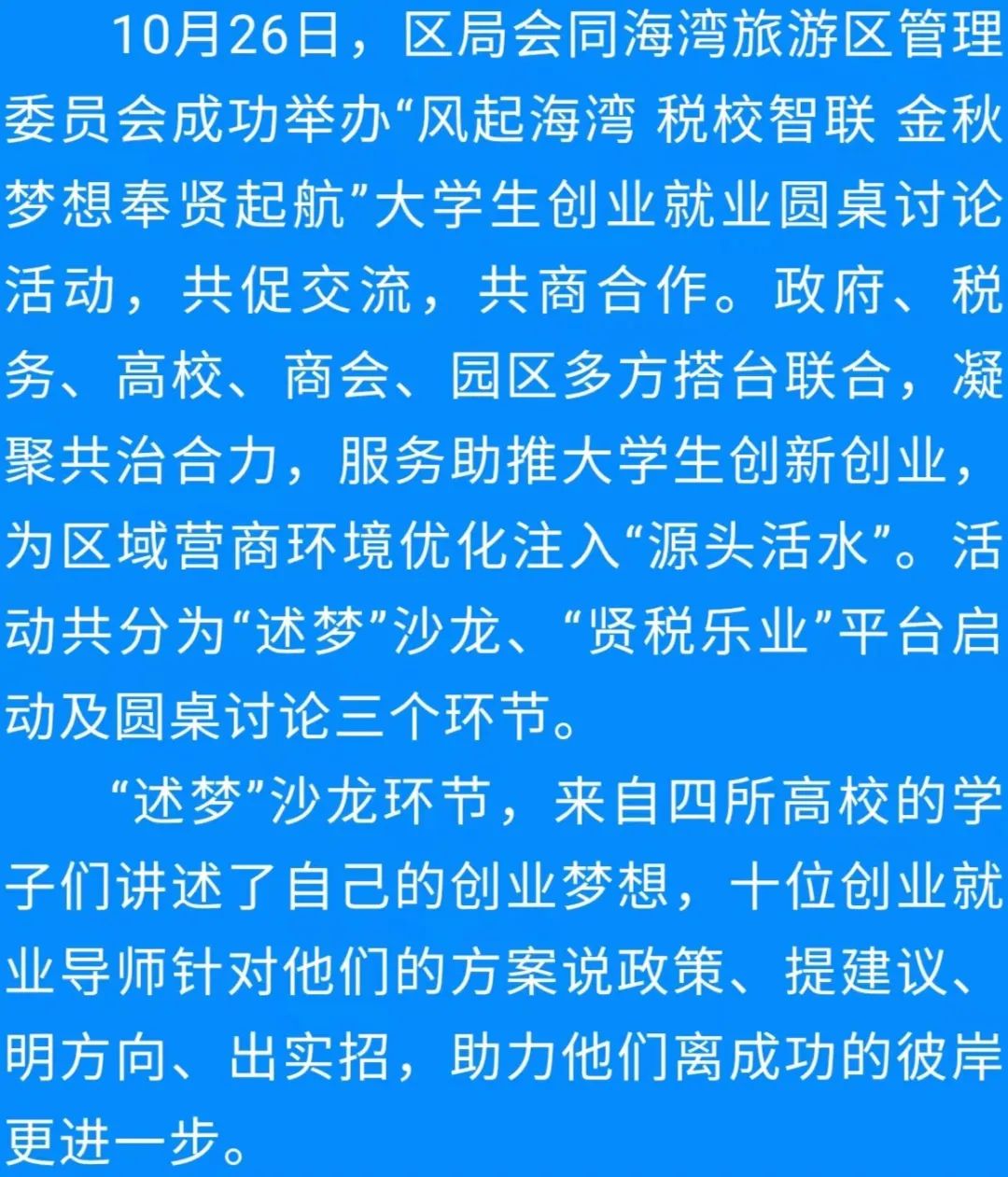 10月26日，区局会同海湾旅游区管理委员会成功举办“风起海湾 税校智联 金秋梦想奉贤起航”大学生创业就业圆桌讨论活动，共促交流，共商合作。政府、税务、高校、商会、园区多方搭台联合，凝聚共治合力，服务助推大学生创新创业，为区域营商环境优化注入“源头活水”。活动共分为“述梦”沙龙、“贤税乐业”平台启动及圆桌讨论三个环节。

“述梦”沙龙环节，来自四所高校的学子们讲述了自己的创业梦想，十位创业就业导师针对他们的方案说政策、提建议、明方向、出实招，助力他们离成功的彼岸更进一步。